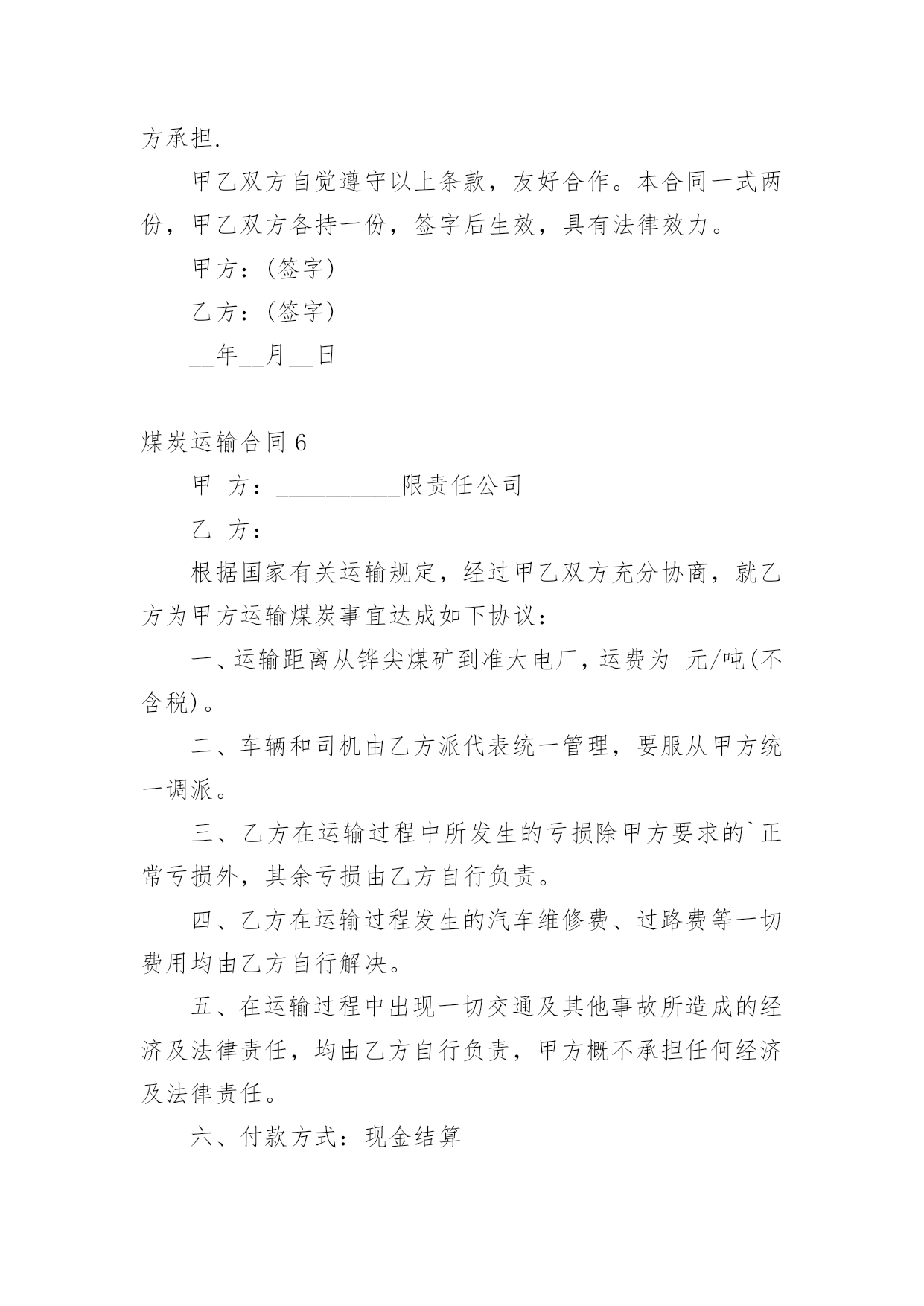 方承担.

甲乙双方自觉遵守以上条款，友好合作。本合同一式两份，甲乙双方各持一份，签字后生效，具有法律效力。

甲方：(签字)

乙方：(签字)

__年__月__日

煤炭运输合同 6

甲 方：__________限责任公司

乙 方：

根据国家有关运输规定，经过甲乙双方充分协商，就乙方为甲方运输煤炭事宜达成如下协议：

一、运输距离从铧尖煤矿到准大电厂，运费为 元/吨(不含税)。

二、车辆和司机由乙方派代表统一管理，要服从甲方统一调派。

三、乙方在运输过程中所发生的亏损除甲方要求的`正常亏损外，其余亏损由乙方自行负责。

四、乙方在运输过程发生的汽车维修费、过路费等一切费用均由乙方自行解决。

五、在运输过程中出现一切交通及其他事故所造成的经济及法律责任，均由乙方自行负责，甲方概不承担任何经济及法律责任。

六、付款方式：现金结算